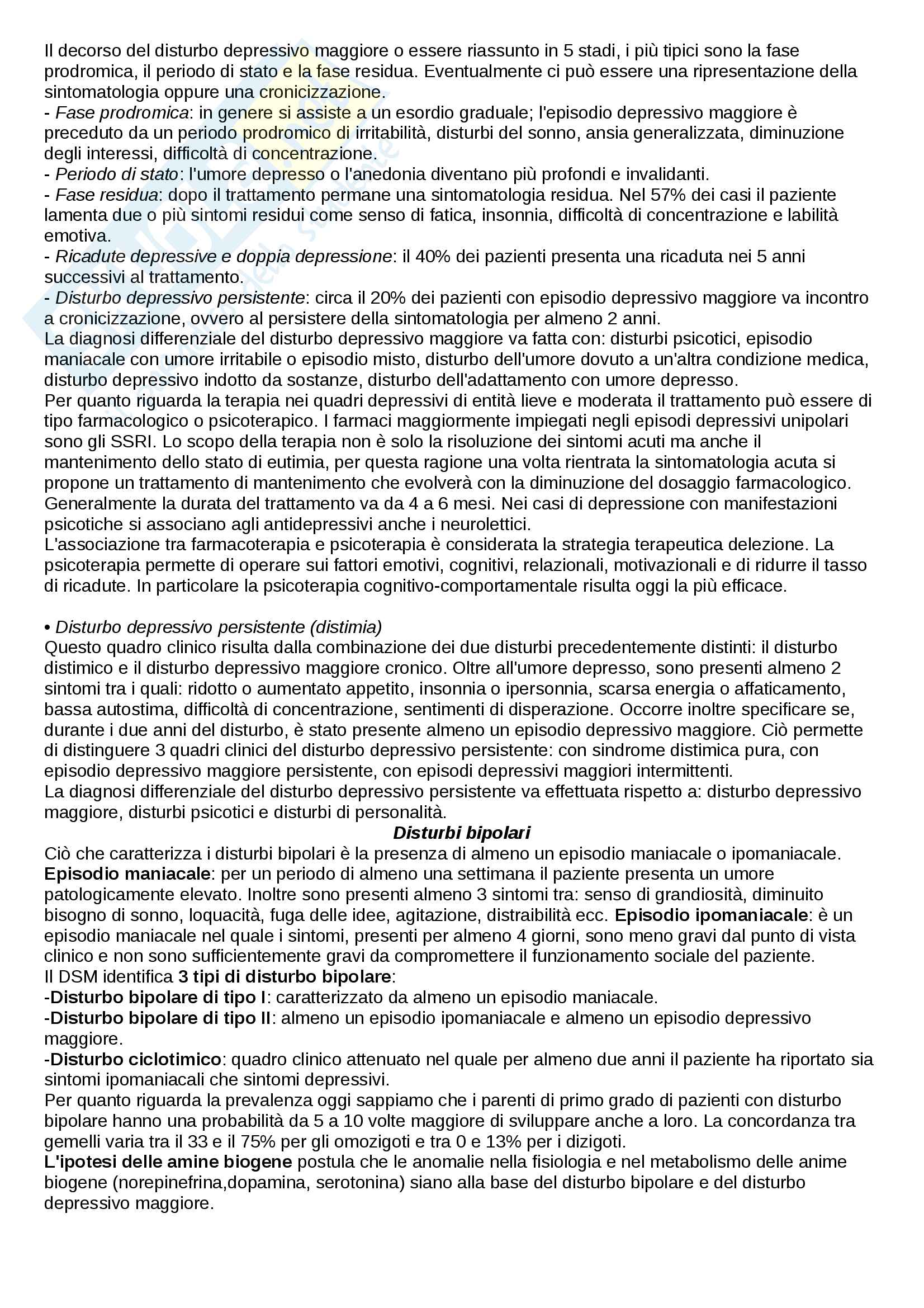 Il decorso del disturbo depressivo maggiore o essere riassunto in 5 stadi, i più tipici sono la fase prodromica, il periodo di stato e la fase residua. Eventualmente ci può essere una ripresentazione della sintomatologia oppure una cronicizzazione.
- Fase prodromica: in genere si assiste a un esordio graduale; l'episodio depressivo maggiore è preceduto da un periodo prodromico di irritabilità, disturbi del sonno, ansia generalizzata, diminuzione degli interessi, difficoltà di concentrazione.
- Periodo di stato: l'umore depresso o l'anedonia diventano più profondi e invalidanti.
- Fase residua: dopo il trattamento permane una sintomatologia residua. Nel 57% dei casi il paziente lamenta due o più sintomi residui come senso di fatica, insonnia, difficoltà di concentrazione e labilità emotiva.
- Ricadute depressive e doppia depressione: il 40% dei pazienti presenta una ricaduta nei 5 anni successivi al trattamento.
- Disturbo depressivo persistente: circa il 20% dei pazienti con episodio depressivo maggiore va incontro a cronicizzazione, ovvero al persistere della sintomatologia per almeno 2 anni.
La diagnosi differenziale del disturbo depressivo maggiore va fatta con: disturbi psicotici, episodio maniacale con umore irritabile o episodio misto, disturbo dell'umore dovuto a un'altra condizione medica, disturbo depressivo indotto da sostanze, disturbo dell'adattamento con umore depresso.
Per quanto riguarda la terapia nei quadri depressivi di entità lieve e moderata il trattamento può essere di tipo farmacologico o psicoterapico. I farmaci maggiormente impiegati negli episodi depressivi unipolari sono gli SSRI. Lo scopo della terapia non è solo la risoluzione dei sintomi acuti ma anche il mantenimento dello stato di eutimia, per questa ragione una volta rientrata la sintomatologia acuta si propone un trattamento di mantenimento che evolverà con la diminuzione del dosaggio farmacologico. Generalmente la durata del trattamento va da 4 a 6 mesi. Nei casi di depressione con manifestazioni psicotiche si associano agli antidepressivi anche i neurolettici.
L'associazione tra farmacoterapia e psicoterapia è considerata la strategia terapeutica delezione. La psicoterapia permette di operare sui fattori emotivi, cognitivi, relazionali, motivazionali e di ridurre il tasso di ricadute. In particolare la psicoterapia cognitivo-comportamentale risulta oggi la più efficace.

• Disturbo depressivo persistente (distimia)
Questo quadro clinico risulta dalla combinazione dei due disturbi precedentemente distinti: il disturbo distimico e il disturbo depressivo maggiore cronico. Oltre all'umore depresso, sono presenti almeno 2 sintomi tra i quali: ridotto o aumentato appetito, insonnia o ipersonnia, scarsa energia o affaticamento, bassa autostima, difficoltà di concentrazione, sentimenti di disperazione. Occorre inoltre specificare se, durante i due anni del disturbo, è stato presente almeno un episodio depressivo maggiore. Ciò permette di distinguere 3 quadri clinici del disturbo depressivo persistente: con sindrome distimica pura, con episodio depressivo maggiore persistente, con episodi depressivi maggiori intermittenti.
La diagnosi differenziale del disturbo depressivo persistente va effettuata rispetto a: disturbo depressivo maggiore, disturbi psicotici e disturbi di personalità.

Disturbi bipolari

Ciò che caratterizza i disturbi bipolari è la presenza di almeno un episodio maniacale o ipomaniacale.
Episodio maniacale: per un periodo di almeno una settimana il paziente presenta un umore patologicamente elevato. Inoltre sono presenti almeno 3 sintomi tra: senso di grandiosità, diminuito bisogno di sonno, loquacità, fuga delle idee, agitazione, distraibilità ecc. Episodio ipomaniacale: è un episodio maniacale nel quale i sintomi, presenti per almeno 4 giorni, sono meno gravi dal punto di vista clinico e non sono sufficientemente gravi da compromettere il funzionamento sociale del paziente.
Il DSM identifica 3 tipi di disturbo bipolare:
-Disturbo bipolare di tipo I: caratterizzato da almeno un episodio maniacale.
-Disturbo bipolare di tipo II: almeno un episodio ipomaniacale e almeno un episodio depressivo maggiore.
-Disturbo ciclotimico: quadro clinico attenuato nel quale per almeno due anni il paziente ha riportato sia sintomi ipomaniacali che sintomi depressivi.
Per quanto riguarda la prevalenza oggi sappiamo che i parenti di primo grado di pazienti con disturbo bipolare hanno una probabilità da 5 a 10 volte maggiore di sviluppare anche a loro. La concordanza tra gemelli varia tra il 33 e il 75% per gli omozigoti e tra 0 e 13% per i dizigoti.
L'ipotesi delle amine biogene postula che le anomalie nella fisiologia e nel metabolismo delle anime biogene (norepinefrina,dopamina, serotonina) siano alla base del disturbo bipolare e del disturbo depressivo maggiore.